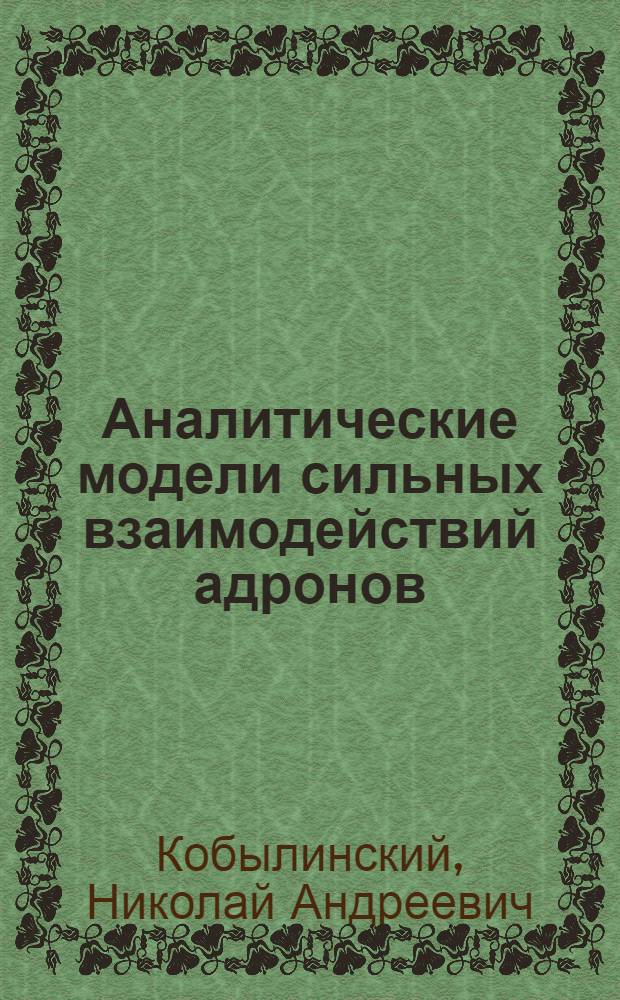 Аналитические модели сильных взаимодействий адронов

Кобылинский,
Николай Андреевич